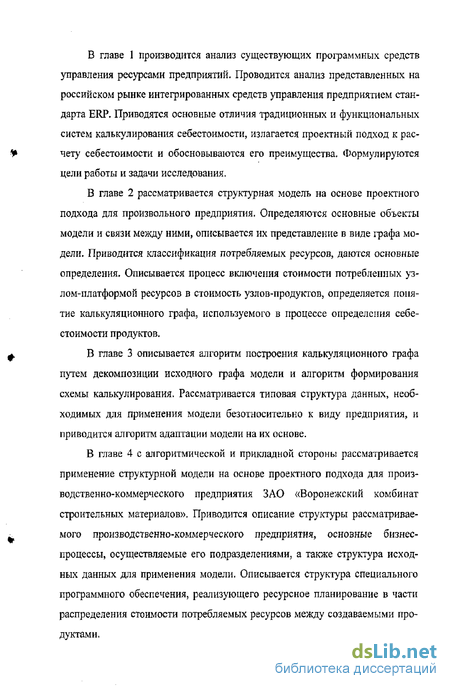 В главе 1 производится анализ существующих программных средств управления ресурсами предприятий. Проводится анализ представленных на российском рынке интегрированных средств управления предприятием стандарта ERP. Приводятся основные отличия традиционных и функциональных систем калькулирования себестоимости, излагается проектный подход к расчету себестоимости и обосновываются его преимущества. Формулируются цели работы и задачи исследования.

В главе 2 рассматривается структурная модель на основе проектного подхода для произвольного предприятия. Определяются основные объекты модели и связи между ними, описывается их представление в виде графа модели. Приводится классификация потребляемых ресурсов, даются основные определения. Описывается процесс включения стоимости потребленных узлом-платформой ресурсов в стоимость узлов-продуктов, определяется понятие калькуляционного графа, используемого в процессе определения себестоимости продуктов.

В главе 3 описывается алгоритм построения калькуляционного графа путем декомпозиции исходного графа модели и алгоритм формирования схемы калькулирования. Рассматривается типовая структура данных, необходимых для применения модели безотносительно к виду предприятия, и приводится алгоритм адаптации модели на их основе.

В главе 4 с алгоритмической и прикладной стороны рассматривается применение структурной модели на основе проектного подхода для производственно-коммерческого предприятия ЗАО «Воронежский комбинат строительных материалов». Приводится описание структуры рассматриваемого производственно-коммерческого предприятия, основные бизнес-процессы, осуществляемые его подразделениями, а также структура исходных данных для применения модели. Описывается структура специального программного обеспечения, реализующего ресурсное планирование в части распределения стоимости потребляемых ресурсов между создаваемыми продуктами.

dsLib.net
библиотека диссертаций